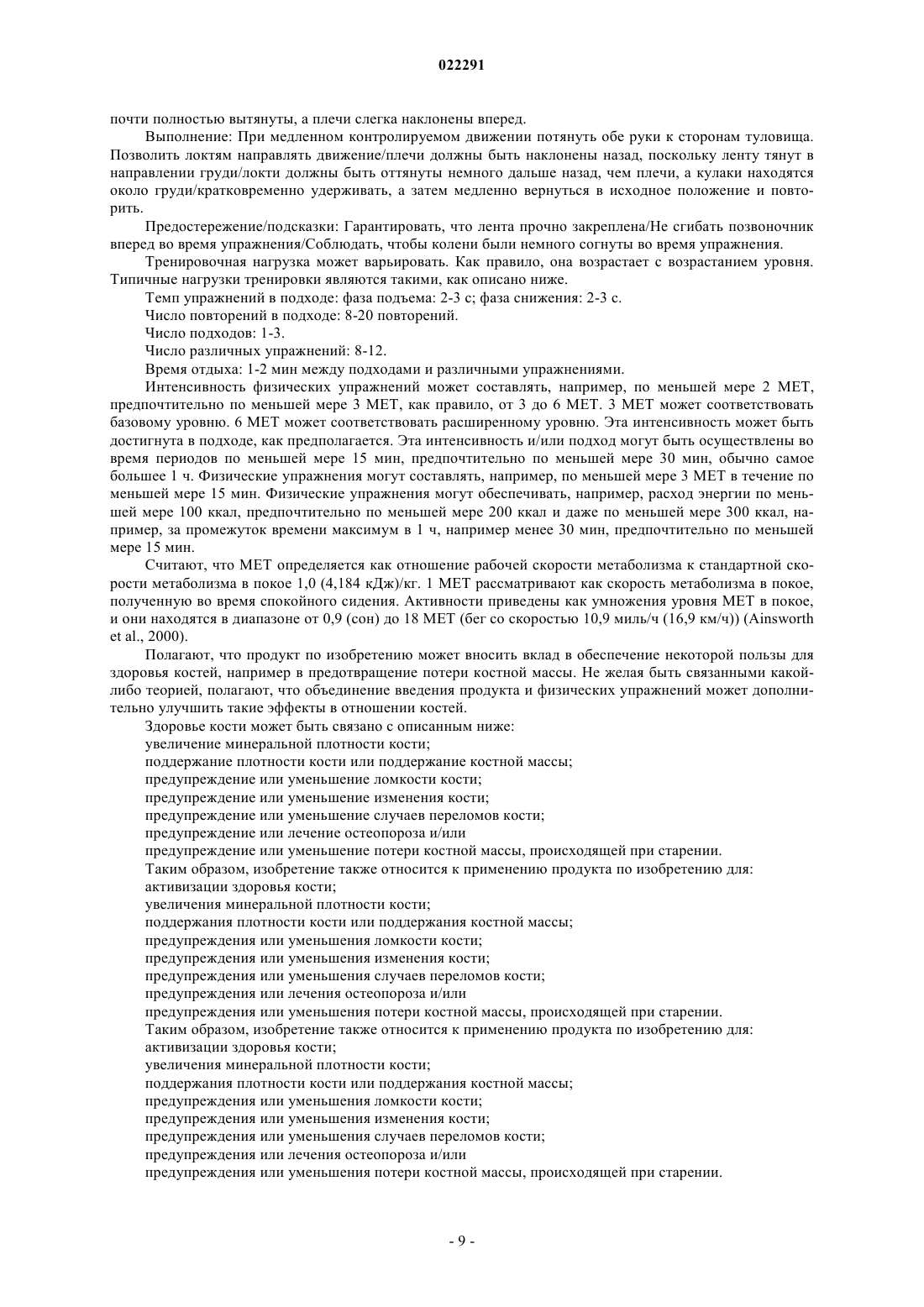 022291

почти полностью вытянуты, а плечи слегка наклонены вперед.

Выполнение: При медленном контролируемом движении потянуть обе руки к сторонам туловища. Позволить локтям направлять движение/плечи должны быть наклонены назад, поскольку ленту тянут в направлении груди/локти должны быть оттянуты немного дальше назад, чем плечи, а кулаки находятся около груди/кратковременно удерживать, а затем медленно вернуться в исходное положение и повторить.

Предостережение/подсказки: Гарантировать, что лента прочно закреплена/Не сгибать позвоночник вперед во время упражнения/Соблюдать, чтобы колени были немного согнуты во время упражнения.

Тренировочная нагрузка может варьировать. Как правило, она возрастает с возрастанием уровня. Типичные нагрузки тренировки являются такими, как описано ниже.

Темп упражнений в подходе: фаза подъема: 2-3 с; фаза снижения: 2-3 с.

Число повторений в подходе: 8-20 повторений.

Число подходов: 1-3.

Число различных упражнений: 8-12.

Время отдыха: 1-2 мин между подходами и различными упражнениями.

Интенсивность физических упражнений может составлять, например, по меньшей мере 2 МЕТ, предпочтительно по меньшей мере 3 МЕТ, как правило, от 3 до 6 МЕТ. 3 МЕТ может соответствовать базовому уровню. 6 МЕТ может соответствовать расширенному уровню. Эта интенсивность может быть достигнута в подходе, как предполагается. Эта интенсивность и/или подход могут быть осуществлены во время периодов по меньшей мере 15 мин, предпочтительно по меньшей мере 30 мин, обычно самое большее 1 ч. Физические упражнения могут составлять, например, по меньшей мере 3 МЕТ в течение по меньшей мере 15 мин. Физические упражнения могут обеспечивать, например, расход энергии по меньшей мере 100 ккал, предпочтительно по меньшей мере 200 ккал и даже по меньшей мере 300 ккал, например, за промежуток времени максимум в 1 ч, например менее 30 мин, предпочтительно по меньшей мере 15 мин.

Считают, что МЕТ определяется как отношение рабочей скорости метаболизма к стандартной скорости метаболизма в покое 1,0 (4,184 кДж)/кг. 1 МЕТ рассматривают как скорость метаболизма в покое, полученную во время спокойного сидения. Активности приведены как умножения уровня МЕТ в покое, и они находятся в диапазоне от 0,9 (сон) до 18 МЕТ (бег со скоростью 10,9 миль/ч (16,9 км/ч)) (Ainsworth et al., 2000).

Полагают, что продукт по изобретению может вносить вклад в обеспечение некоторой пользы для здоровья костей, например в предотвращение потери костной массы. Не желая быть связанными какой-либо теорией, полагают, что объединение введения продукта и физических упражнений может дополнительно улучшить такие эффекты в отношении костей.

Здоровье кости может быть связано с описанным ниже:
увеличение минеральной плотности кости;
поддержание плотности кости или поддержание костной массы;
предупреждение или уменьшение ломкости кости;
предупреждение или уменьшение изменения кости;
предупреждение или уменьшение случаев переломов кости;
предупреждение или лечение остеопороза и/или
предупреждение или уменьшение потери костной массы, происходящей при старении.

Таким образом, изобретение также относится к применению продукта по изобретению для:
активизации здоровья кости;
увеличения минеральной плотности кости;
поддержания плотности кости или поддержания костной массы;
предупреждения или уменьшения ломкости кости;
предупреждения или уменьшения изменения кости;
предупреждения или уменьшения случаев переломов кости;
предупреждения или лечения остеопороза и/или
предупреждения или уменьшения потери костной массы, происходящей при старении.

Таким образом, изобретение также относится к применению продукта по изобретению для:
активизации здоровья кости;
увеличения минеральной плотности кости;
поддержания плотности кости или поддержания костной массы;
предупреждения или уменьшения ломкости кости;
предупреждения или уменьшения изменения кости;
предупреждения или уменьшения случаев переломов кости;
предупреждения или лечения остеопороза и/или
предупреждения или уменьшения потери костной массы, происходящей при старении.

- 9 -